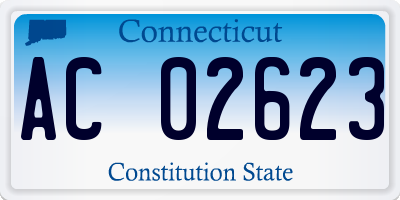 Connecticut

AC 02623

Constitution State